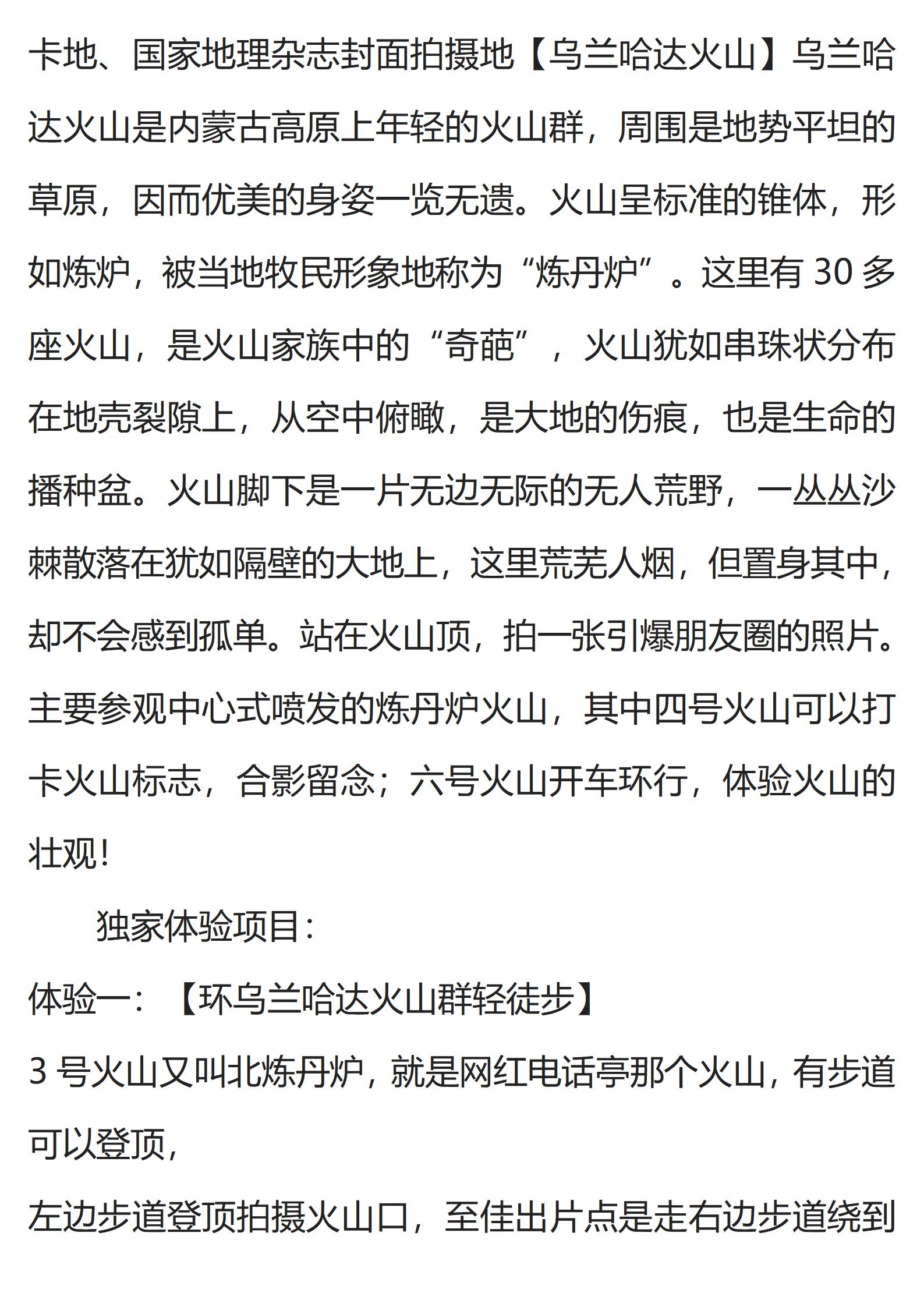 卡地、国家地理杂志封面拍摄地【乌兰哈达火山】乌兰哈达火山是内蒙古高原上年轻的火山群，周围是地势平坦的草原，因而优美的身姿一览无遗。火山呈标准的锥体，形如炼炉，被当地牧民形象地称为“炼丹炉”。这里有 30 多座火山，是火山家族中的“奇葩”，火山犹如串珠状分布在地壳裂隙上，从空中俯瞰，是大地的伤痕，也是生命的播种盆。火山脚下是一片无边无际的无人荒野，一丛丛沙棘散落在犹如隔壁的大地上，这里荒芜人烟，但置身其中，却不会感到孤单。站在火山顶，拍一张引爆朋友圈的照片。主要参观中心式喷发的炼丹炉火山，其中四号火山可以打卡火山标志，合影留念；六号火山开车环行，体验火山的壮观！

独家体验项目：

体验一：【环乌兰哈达火山群轻徒步】

3 号火山又叫北炼丹炉，就是网红电话亭那个火山，有步道可以登顶，

左边步道登顶拍摄火山口，至佳出片点是走右边步道绕到